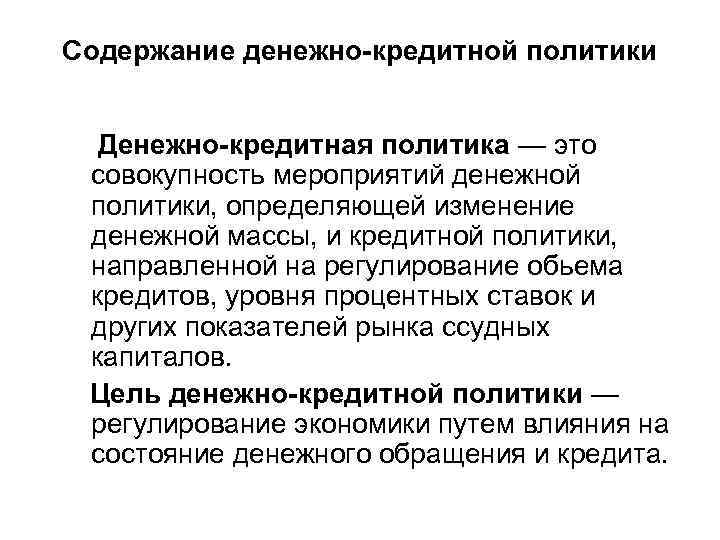 Содержание денежно-кредитной политики

Денежно-кредитная политика — это совокупность мероприятий денежной политики, определяющей изменение денежной массы, и кредитной политики, направленной на регулирование обьема кредитов, уровня процентных ставок и других показателей рынка ссудных капиталов.

Цель денежно-кредитной политики — регулирование экономики путем влияния на состояние денежного обращения и кредита.